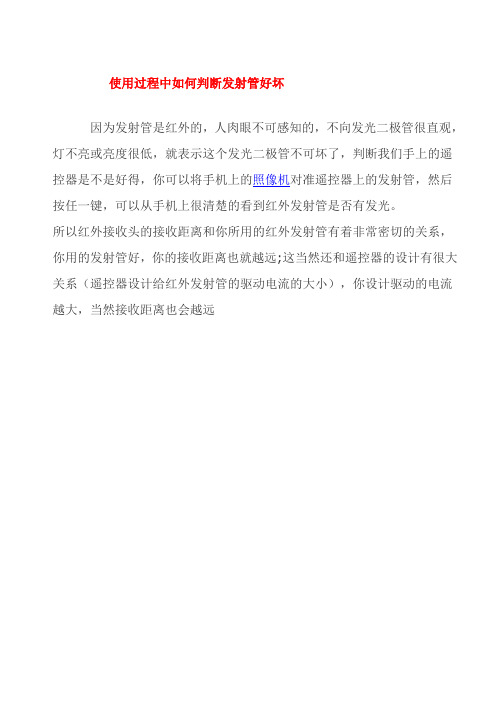 使用过程中如何判断发射管好坏

因为发射管是红外的，人肉眼不可感知的，不向发光二极管很直观，灯不亮或亮度很低，就表示这个发光二极管不可坏了，判断我们手上的遥控器是不是好得，你可以将手机上的照像机对准遥控器上的发射管，然后按任一键，可以从手机上很清楚的看到红外发射管是否有发光。

所以红外接收头的接收距离和你所用的红外发射管有着非常密切的关系，你用的发射管好，你的接收距离也就越远;这当然还和遥控器的设计有很大关系（遥控器设计给红外发射管的驱动电流的大小），你设计驱动的电流越大，当然接收距离也会越远